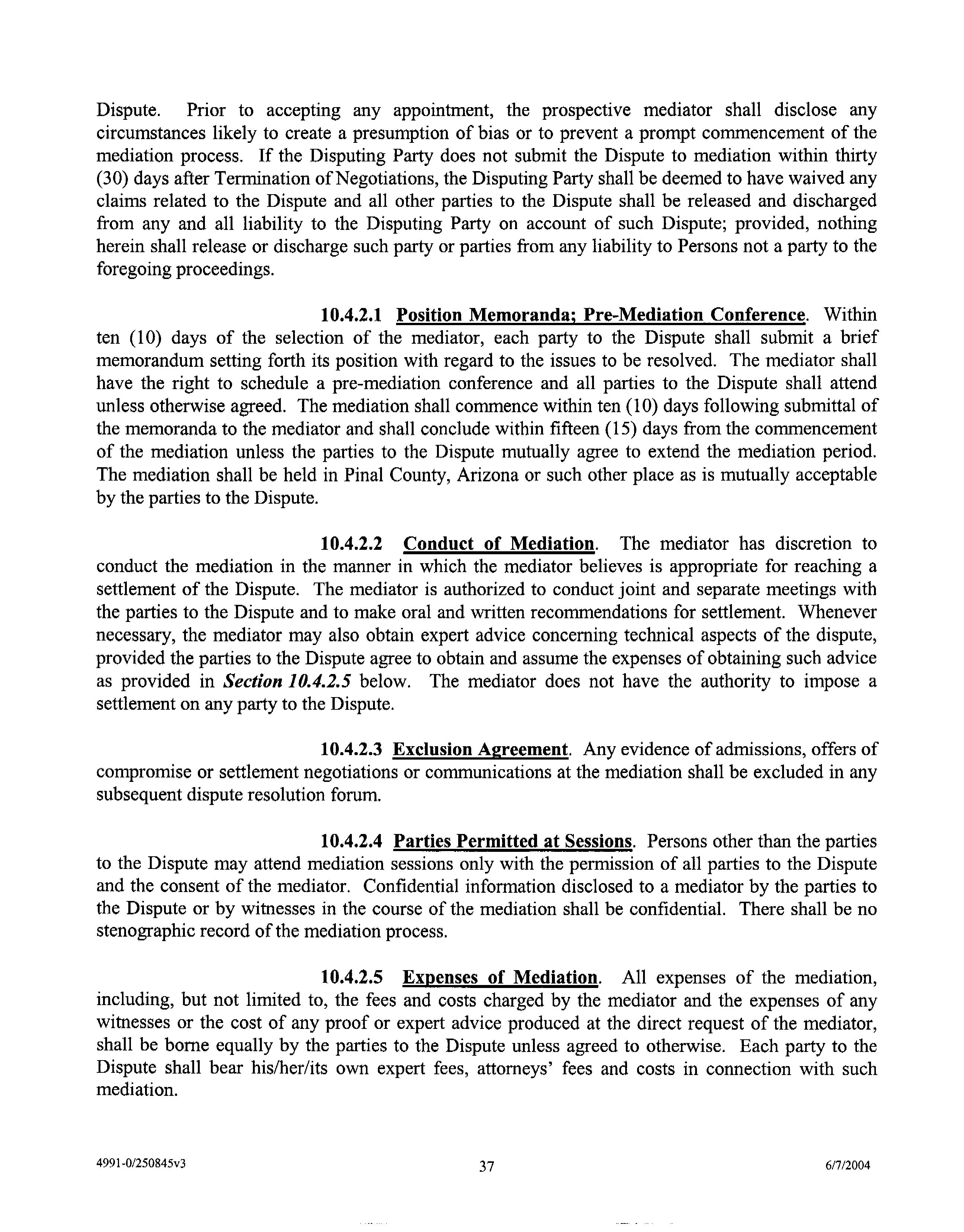 Dispute. Prior to accepting any appointment, the prospective mediator shall disclose any circumstances likely to create a presumption of bias or to prevent a prompt commencement of the mediation process. If the Disputing Party does not submit the Dispute to mediation within thirty (30) days after Termination of Negotiations, the Disputing Party shall be deemed to have waived any claims related to the Dispute and all other parties to the Dispute shall be released and discharged from any and all liability to the Disputing Party on account of such Dispute; provided, nothing herein shall release or discharge such party or parties from any liability to Persons not a party to the foregoing proceedings.

10.4.2.1 Position Memoranda; Pre-Mediation Conference. Within ten (10) days of the selection of the mediator, each party to the Dispute shall submit a brief memorandum setting forth its position with regard to the issues to be resolved. The mediator shall have the right to schedule a pre-mediation conference and all parties to the Dispute shall attend unless otherwise agreed. The mediation shall commence within ten (10) days following submittal of the memoranda to the mediator and shall conclude within fifteen (15) days from the commencement of the mediation unless the parties to the Dispute mutually agree to extend the mediation period. The mediation shall be held in Pinal County, Arizona or such other place as is mutually acceptable by the parties to the Dispute.

10.4.2.2 Conduct of Mediation. The mediator has discretion to conduct the mediation in the manner in which the mediator believes is appropriate for reaching a settlement of the Dispute. The mediator is authorized to conduct joint and separate meetings with the parties to the Dispute and to make oral and written recommendations for settlement. Whenever necessary, the mediator may also obtain expert advice concerning technical aspects of the dispute, provided the parties to the Dispute agree to obtain and assume the expenses of obtaining such advice as provided in Section 10.4.2.5 below. The mediator does not have the authority to impose a settlement on any party to the Dispute.

10.4.2.3 Exclusion Agreement. Any evidence of admissions, offers of compromise or settlement negotiations or communications at the mediation shall be excluded in any subsequent dispute resolution forum.

10.4.2.4 Parties Permitted at Sessions. Persons other than the parties to the Dispute may attend mediation sessions only with the permission of all parties to the Dispute and the consent of the mediator. Confidential information disclosed to a mediator by the parties to the Dispute or by witnesses in the course of the mediation shall be confidential. There shall be no stenographic record of the mediation process.

10.4.2.5 Expenses of Mediation. All expenses of the mediation, including, but not limited to, the fees and costs charged by the mediator and the expenses of any witnesses or the cost of any proof or expert advice produced at the direct request of the mediator, shall be borne equally by the parties to the Dispute unless agreed to otherwise. Each party to the Dispute shall bear his/her/its own expert fees, attorneys' fees and costs in connection with such mediation.

4991-0/250845v3 37 6/7/2004